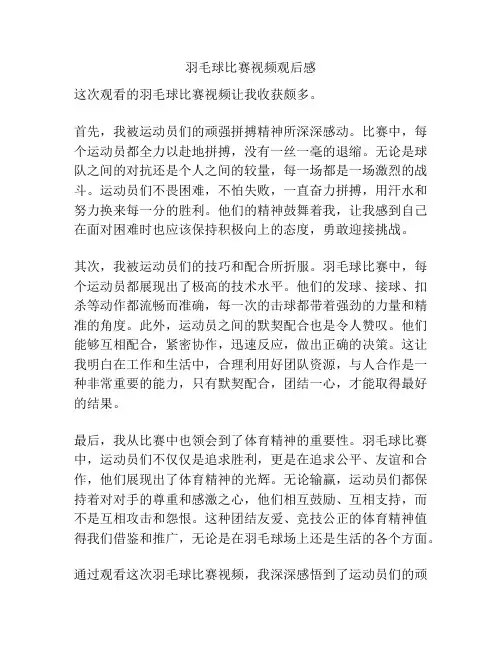 羽毛球比赛视频观后感

这次观看的羽毛球比赛视频让我收获颇多。

首先，我被运动员们的顽强拼搏精神所深深感动。比赛中，每个运动员都全力以赴地拼搏，没有一丝一毫的退缩。无论是球队之间的对抗还是个人之间的较量，每一场都是一场激烈的战斗。运动员们不畏困难，不怕失败，一直奋力拼搏，用汗水和努力换来每一分的胜利。他们的精神鼓舞着我，让我感到自己在面对困难时也应该保持积极向上的态度，勇敢迎接挑战。

其次，我被运动员们的技巧和配合所折服。羽毛球比赛中，每个运动员都展现出了极高的技术水平。他们的发球、接球、扣杀等动作都流畅而准确，每一次的击球都带着强劲的力量和精准的角度。此外，运动员之间的默契配合也是令人赞叹。他们能够互相配合，紧密协作，迅速反应，做出正确的决策。这让我明白在工作和生活中，合理利用好团队资源，与人合作是一种非常重要的能力，只有默契配合，团结一心，才能取得最好的结果。

最后，我从比赛中也领会到了体育精神的重要性。羽毛球比赛中，运动员们不仅仅是追求胜利，更是在追求公平、友谊和合作，他们展现出了体育精神的光辉。无论输赢，运动员们都保持着对对手的尊重和感激之心，他们相互鼓励、互相支持，而不是互相攻击和怨恨。这种团结友爱、竞技公正的体育精神值得我们借鉴和推广，无论是在羽毛球场上还是生活的各个方面。

通过观看这次羽毛球比赛视频，我深深感悟到了运动员们的顽